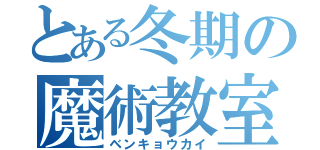 とある冬期の魔術教室
ベンキョウカイ